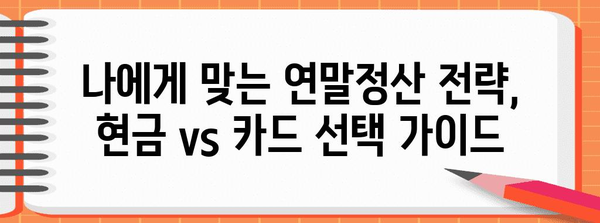 나에게 맞는 연말정산 전략,
현금 vs 카드 선택 가이드